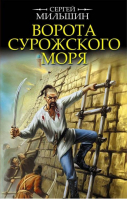 СЕРГЕЙ
МИЛЬШИН

ВОРОТА
СУРОЖСКОГО
МОРЯ